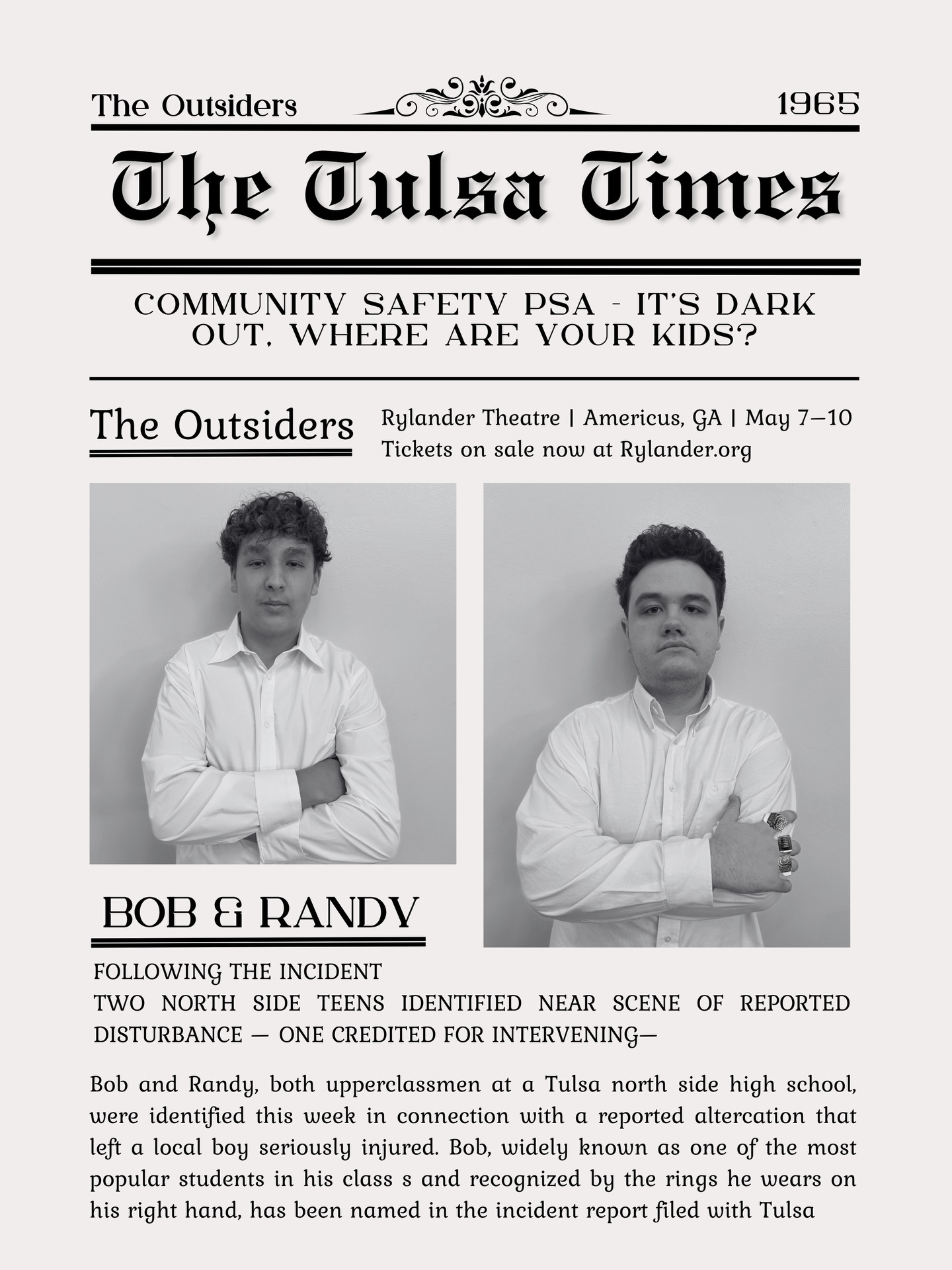 The Outsiders 1965

The Tulsa Times

COMMUNITY SAFETY PSA - IT'S DARK OUT, WHERE ARE YOUR KIDS?

The Outsiders

Rylander Theatre | Americus, GA | May 7–10
Tickets on sale now at Rylander.org

BOB & RANDY

FOLLOWING THE INCIDENT
TWO NORTH SIDE TEENS IDENTIFIED NEAR SCENE OF REPORTED DISTURBANCE — ONE CREDITED FOR INTERVENING—

Bob and Randy, both upperclassmen at a Tulsa north side high school, were identified this week in connection with a reported altercation that left a local boy seriously injured. Bob, widely known as one of the most popular students in his class s and recognized by the rings he wears on his right hand, has been named in the incident report filed with Tulsa